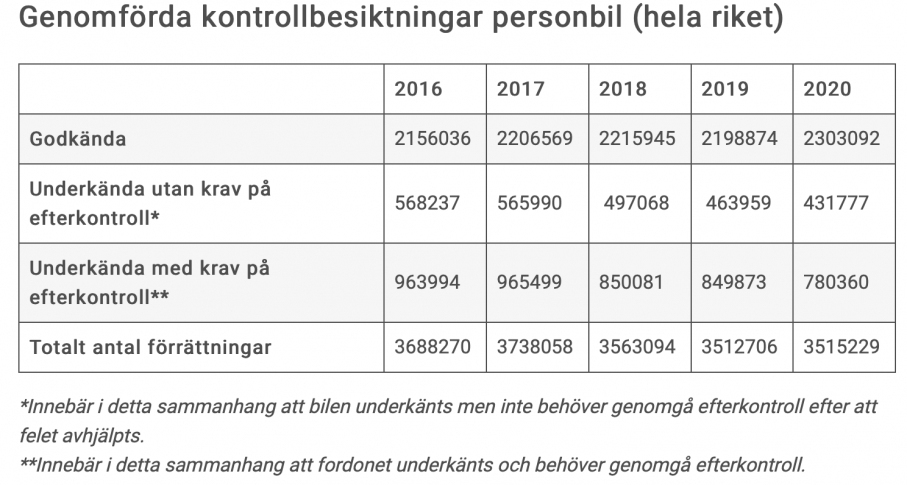 Genomförda kontrollbesiktningar personbil (hela riket)

| | 2016 | 2017 | 2018 | 2019 | 2020 |
|---|---|---|---|---|---|
| Godkända | 2156036 | 2206569 | 2215945 | 2198874 | 2303092 |
| Underkända utan krav på efterkontroll* | 568237 | 565990 | 497068 | 463959 | 431777 |
| Underkända med krav på efterkontroll** | 963994 | 965499 | 850081 | 849873 | 780360 |
| Totalt antal förrättningar | 3688270 | 3738058 | 3563094 | 3512706 | 3515229 |

*Innebär i detta sammanhang att bilen underkänts men inte behöver genomgå efterkontroll efter att felet avhjälpts.

**Innebär i detta sammanhang att fordonet underkänts och behöver genomgå efterkontroll.